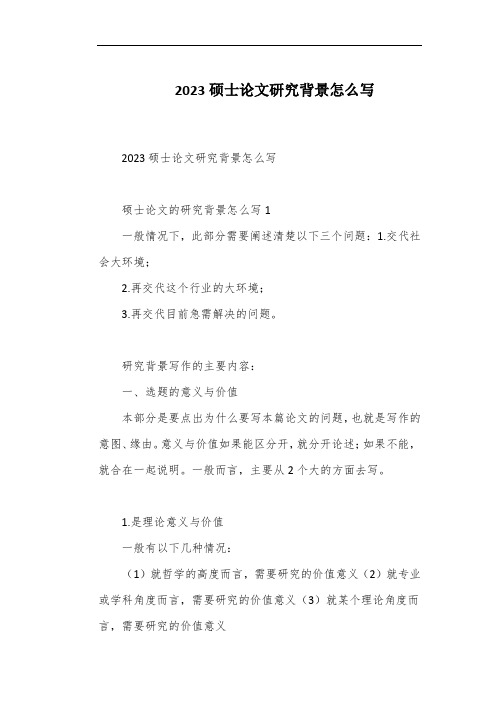 2023 硕士论文研究背景怎么写

2023 硕士论文研究背景怎么写

硕士论文的研究背景怎么写 1

一般情况下，此部分需要阐述清楚以下三个问题：1.交代社会大环境；

2.再交代这个行业的大环境；

3.再交代目前急需解决的问题。

研究背景写作的主要内容：

一、选题的意义与价值

本部分是要点出为什么要写本篇论文的问题，也就是写作的意图、缘由。意义与价值如果能区分开，就分开论述；如果不能，就合在一起说明。一般而言，主要从 2 个大的方面去写。

1.是理论意义与价值

一般有以下几种情况：

（1）就哲学的高度而言，需要研究的价值意义（2）就专业或学科角度而言，需要研究的价值意义（3）就某个理论角度而言，需要研究的价值意义